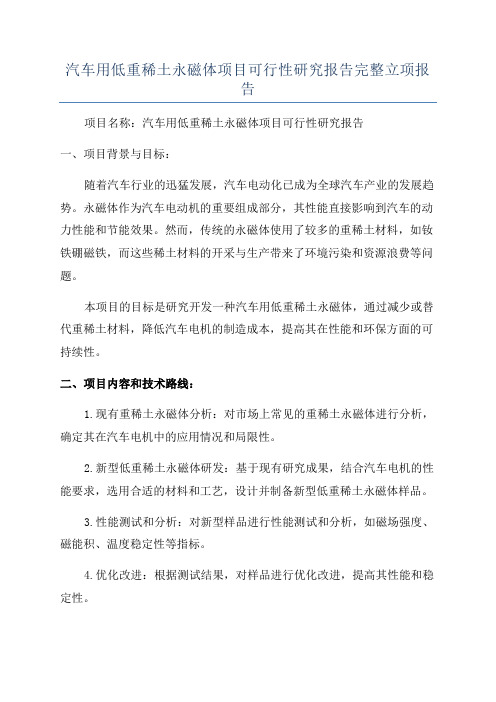 汽车用低重稀土永磁体项目可行性研究报告完整立项报告

项目名称：汽车用低重稀土永磁体项目可行性研究报告

一、项目背景与目标：

随着汽车行业的迅猛发展，汽车电动化已成为全球汽车产业的发展趋势。永磁体作为汽车电动机的重要组成部分，其性能直接影响到汽车的动力性能和节能效果。然而，传统的永磁体使用了较多的重稀土材料，如钕铁硼磁铁，而这些稀土材料的开采与生产带来了环境污染和资源浪费等问题。

本项目的目标是研究开发一种汽车用低重稀土永磁体，通过减少或替代重稀土材料，降低汽车电机的制造成本，提高其在性能和环保方面的可持续性。

二、项目内容和技术路线：

1.现有重稀土永磁体分析：对市场上常见的重稀土永磁体进行分析，确定其在汽车电机中的应用情况和局限性。

2.新型低重稀土永磁体研发：基于现有研究成果，结合汽车电机的性能要求，选用合适的材料和工艺，设计并制备新型低重稀土永磁体样品。

3.性能测试和分析：对新型样品进行性能测试和分析，如磁场强度、磁能积、温度稳定性等指标。

4.优化改进：根据测试结果，对样品进行优化改进，提高其性能和稳定性。